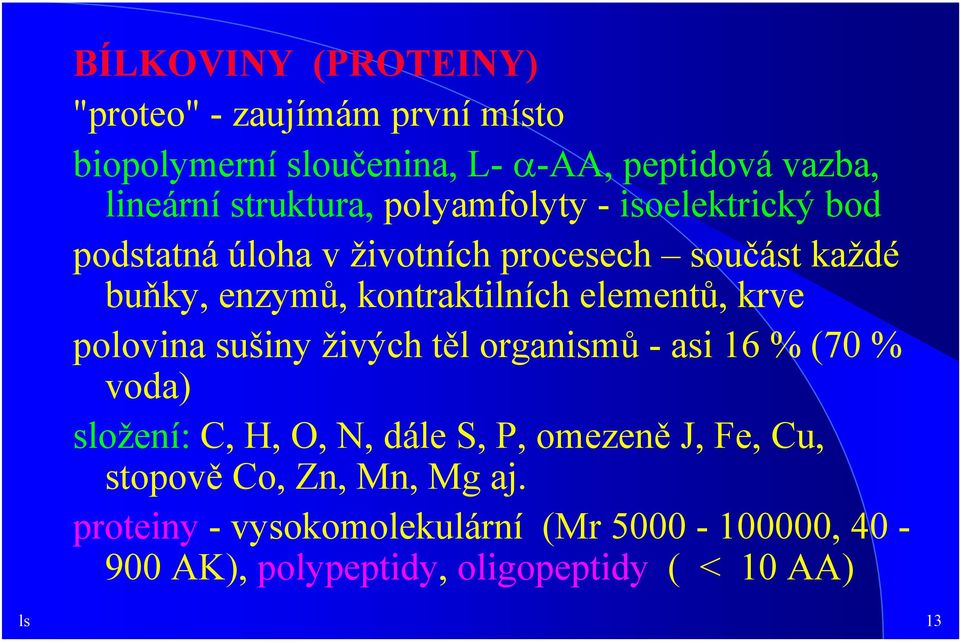 BÍLKOVINY (PROTEINY)

"proteo" - zaujímám první místo

biopolymerní sloučenina, L- $\alpha$-AA, peptidová vazba, lineární struktura, polyamfolyty - isoelektrický bod

podstatná úloha v životních procesech – součást každé buňky, enzymů, kontraktilních elementů, krve

polovina sušiny živých těl organismů - asi 16 % (70 % voda)

složení: C, H, O, N, dále S, P, omezeně J, Fe, Cu, stopově Co, Zn, Mn, Mg aj.

proteiny - vysokomolekulární (Mr 5000 - 100000, 40 - 900 AK), polypeptidy, oligopeptidy ( < 10 AA)

ls

13